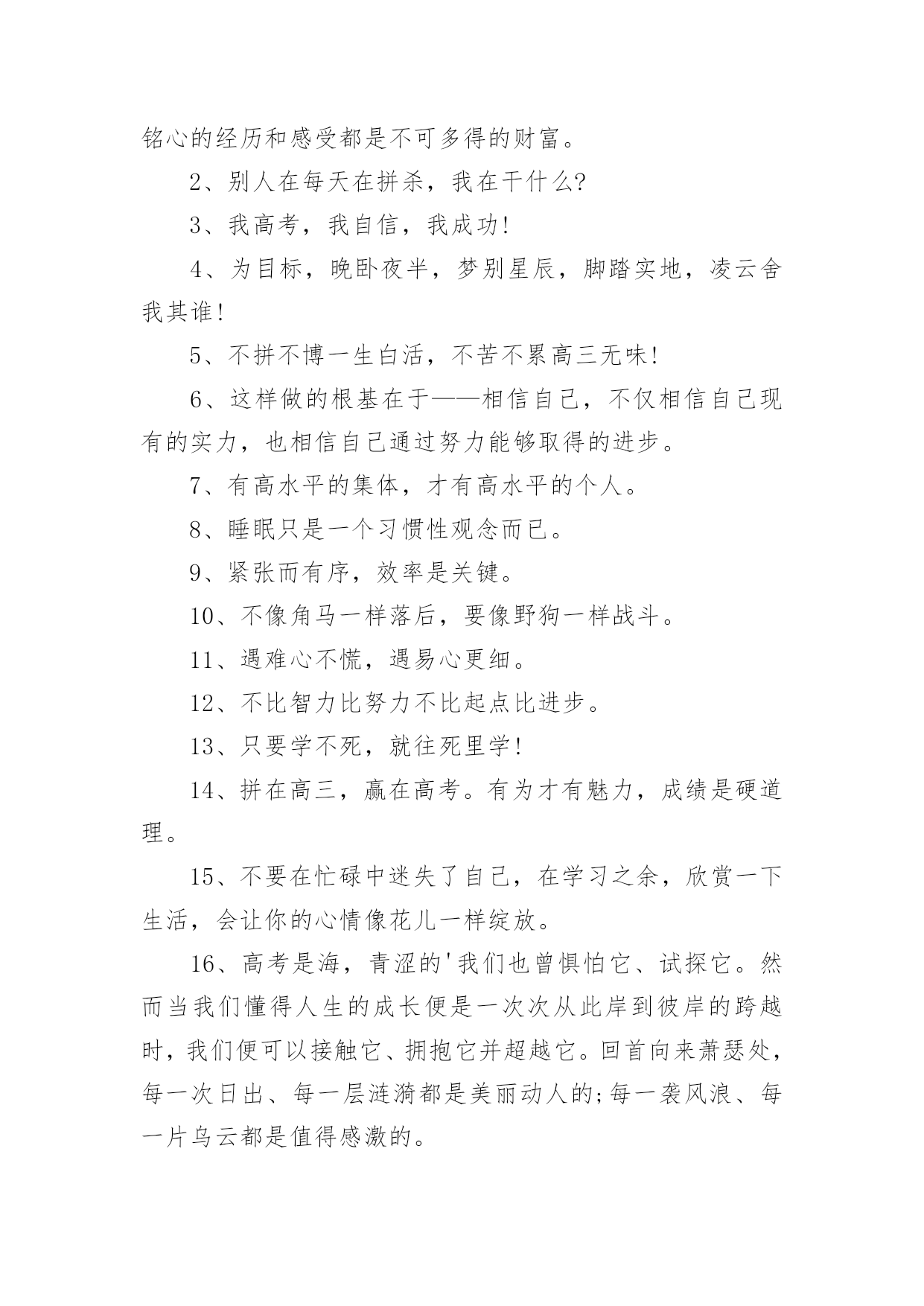 铭心的经历和感受都是不可多得的财富。

2、别人在每天在拼杀，我在干什么?

3、我高考，我自信，我成功!

4、为目标，晚卧夜半，梦别星辰，脚踏实地，凌云舍我其谁!

5、不拼不博一生白活，不苦不累高三无味!

6、这样做的根基在于——相信自己，不仅相信自己现有的实力，也相信自己通过努力能够取得的进步。

7、有高水平的集体，才有高水平的个人。

8、睡眠只是一个习惯性观念而已。

9、紧张而有序，效率是关键。

10、不像角马一样落后，要像野狗一样战斗。

11、遇难心不慌，遇易心更细。

12、不比智力比努力不比起点比进步。

13、只要学不死，就往死里学!

14、拼在高三，赢在高考。有为才有魅力，成绩是硬道理。

15、不要在忙碌中迷失了自己，在学习之余，欣赏一下生活，会让你的心情像花儿一样绽放。

16、高考是海，青涩的'我们也曾惧怕它、试探它。然而当我们懂得人生的成长便是一次次从此岸到彼岸的跨越时，我们便可以接触它、拥抱它并超越它。回首向来萧瑟处，每一次日出、每一层涟漪都是美丽动人的;每一袭风浪、每一片乌云都是值得感激的。